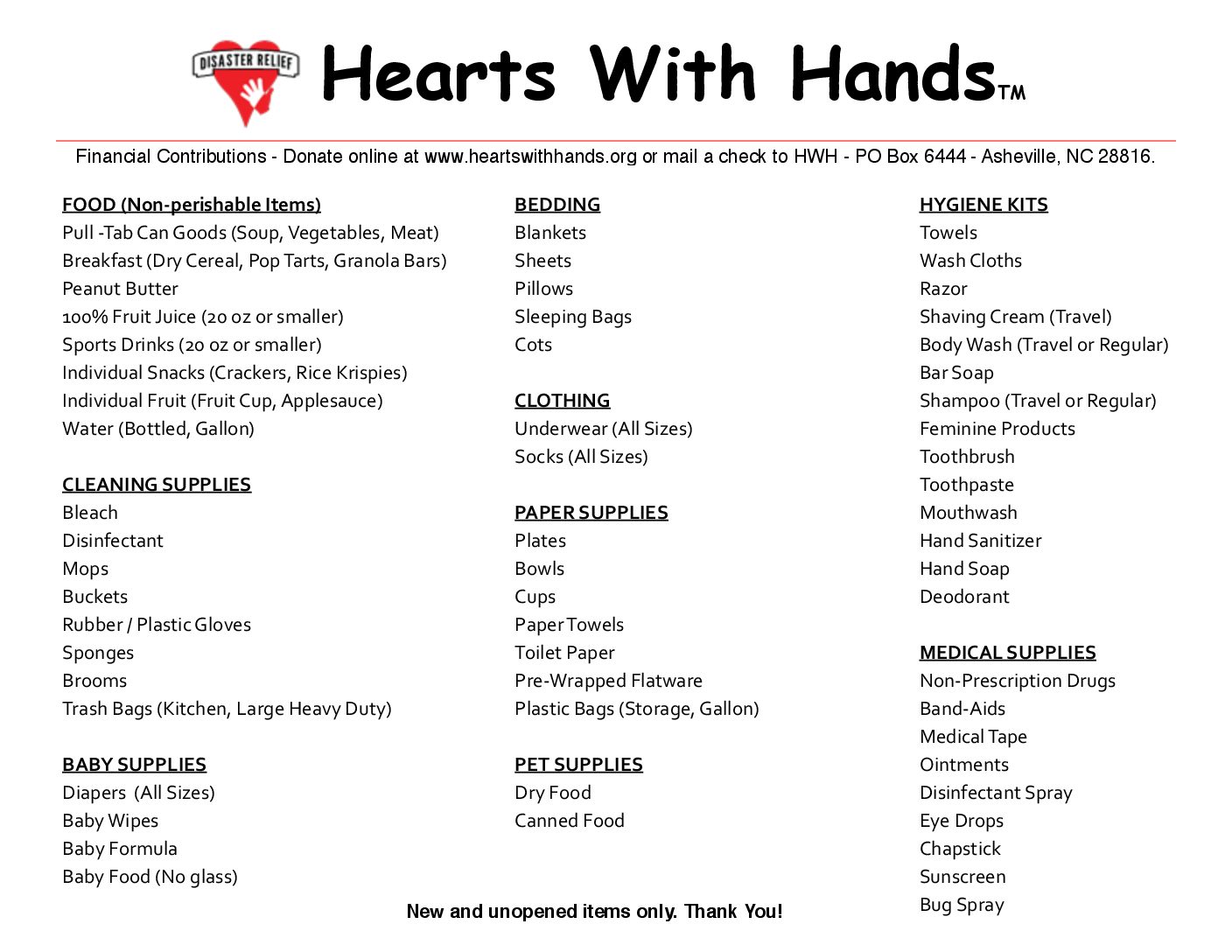 DISASTER RELIEF

Hearts With Hands™

Financial Contributions - Donate online at www.heartswithhands.org or mail a check to HWH - PO Box 6444 - Asheville, NC 28816.

FOOD (Non-perishable Items)
Pull -Tab Can Goods (Soup, Vegetables, Meat)
Breakfast (Dry Cereal, Pop Tarts, Granola Bars)
Peanut Butter
100% Fruit Juice (20 oz or smaller)
Sports Drinks (20 oz or smaller)
Individual Snacks (Crackers, Rice Krispies)
Individual Fruit (Fruit Cup, Applesauce)
Water (Bottled, Gallon)

CLEANING SUPPLIES
Bleach
Disinfectant
Mops
Buckets
Rubber / Plastic Gloves
Sponges
Brooms
Trash Bags (Kitchen, Large Heavy Duty)

BABY SUPPLIES
Diapers (All Sizes)
Baby Wipes
Baby Formula
Baby Food (No glass)

BEDDING
Blankets
Sheets
Pillows
Sleeping Bags
Cots

CLOTHING
Underwear (All Sizes)
Socks (All Sizes)

PAPER SUPPLIES
Plates
Bowls
Cups
Paper Towels
Toilet Paper
Pre-Wrapped Flatware
Plastic Bags (Storage, Gallon)

PET SUPPLIES
Dry Food
Canned Food

HYGIENE KITS
Towels
Wash Cloths
Razor
Shaving Cream (Travel)
Body Wash (Travel or Regular)
Bar Soap
Shampoo (Travel or Regular)
Feminine Products
Toothbrush
Toothpaste
Mouthwash
Hand Sanitizer
Hand Soap
Deodorant

MEDICAL SUPPLIES
Non-Prescription Drugs
Band-Aids
Medical Tape
Ointments
Disinfectant Spray
Eye Drops
Chapstick
Sunscreen
Bug Spray

New and unopened items only. Thank You!